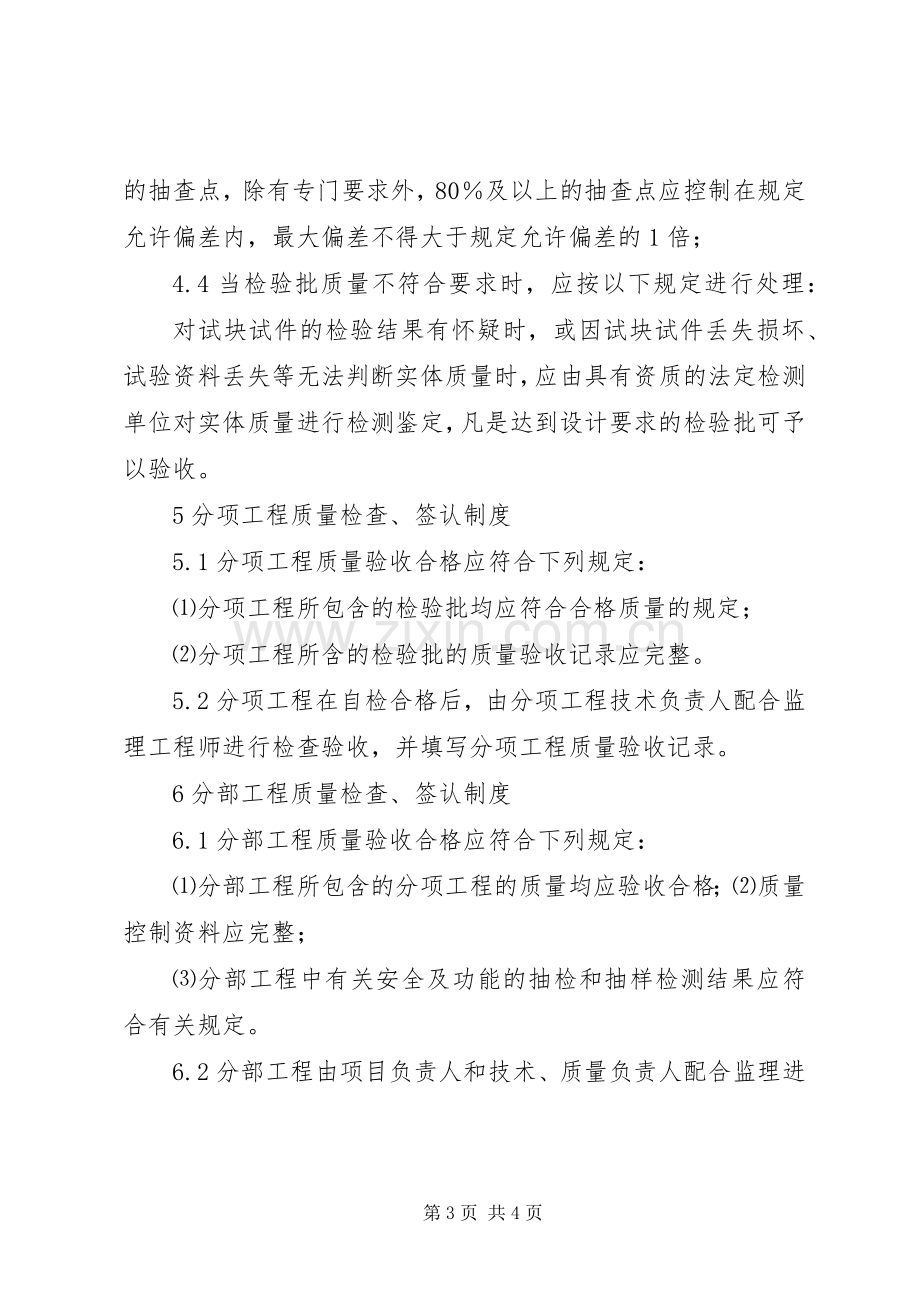 的抽查点，除有专门要求外，80％及以上的抽查点应控制在规定允许偏差内，最大偏差不得大于规定允许偏差的1倍；

4.4当检验批质量不符合要求时，应按以下规定进行处理：

对试块试件的检验结果有怀疑时，或因试块试件丢失损坏、试验资料丢失等无法判断实体质量时，应由具有资质的法定检测单位对实体质量进行检测鉴定，凡是达到设计要求的检验批可予以验收。

5分项工程质量检查、签认制度

5.1分项工程质量验收合格应符合下列规定：

⑴分项工程所包含的检验批均应符合合格质量的规定；

⑵分项工程所含的检验批的质量验收记录应完整。

5.2分项工程在自检合格后，由分项工程技术负责人配合监理工程师进行检查验收，并填写分项工程质量验收记录。

6分部工程质量检查、签认制度

6.1分部工程质量验收合格应符合下列规定：

⑴分部工程所包含的分项工程的质量均应验收合格;⑵质量控制资料应完整；

⑶分部工程中有关安全及功能的抽检和抽样检测结果应符合有关规定。

6.2分部工程由项目负责人和技术、质量负责人配合监理进

第3页 共4页

www.zixin.com.cn